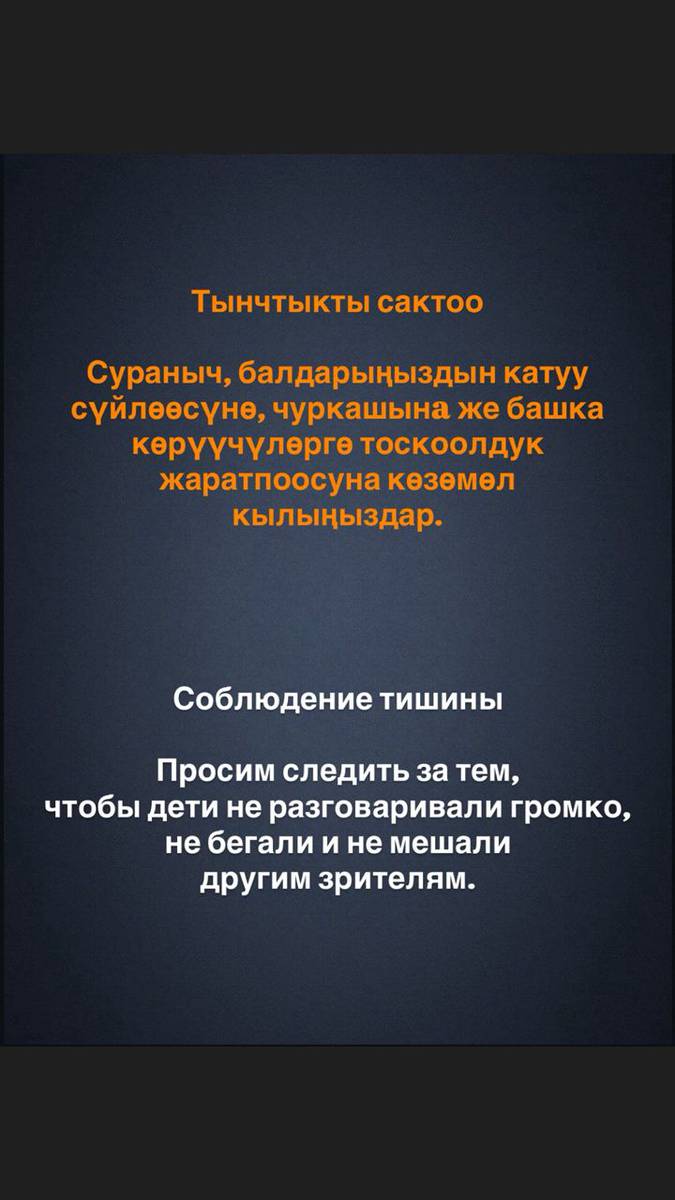 Тынчтыкты сактоо

Сураныч, балдарыңыздын катуу сүйлөөсүнө, чуркашына же башка көрүүчүлөргө тоскоолдук жаратпоосуна көзөмөл кылыңыздар.

Соблюдение тишины

Просим следить за тем, чтобы дети не разговаривали громко, не бегали и не мешали другим зрителям.